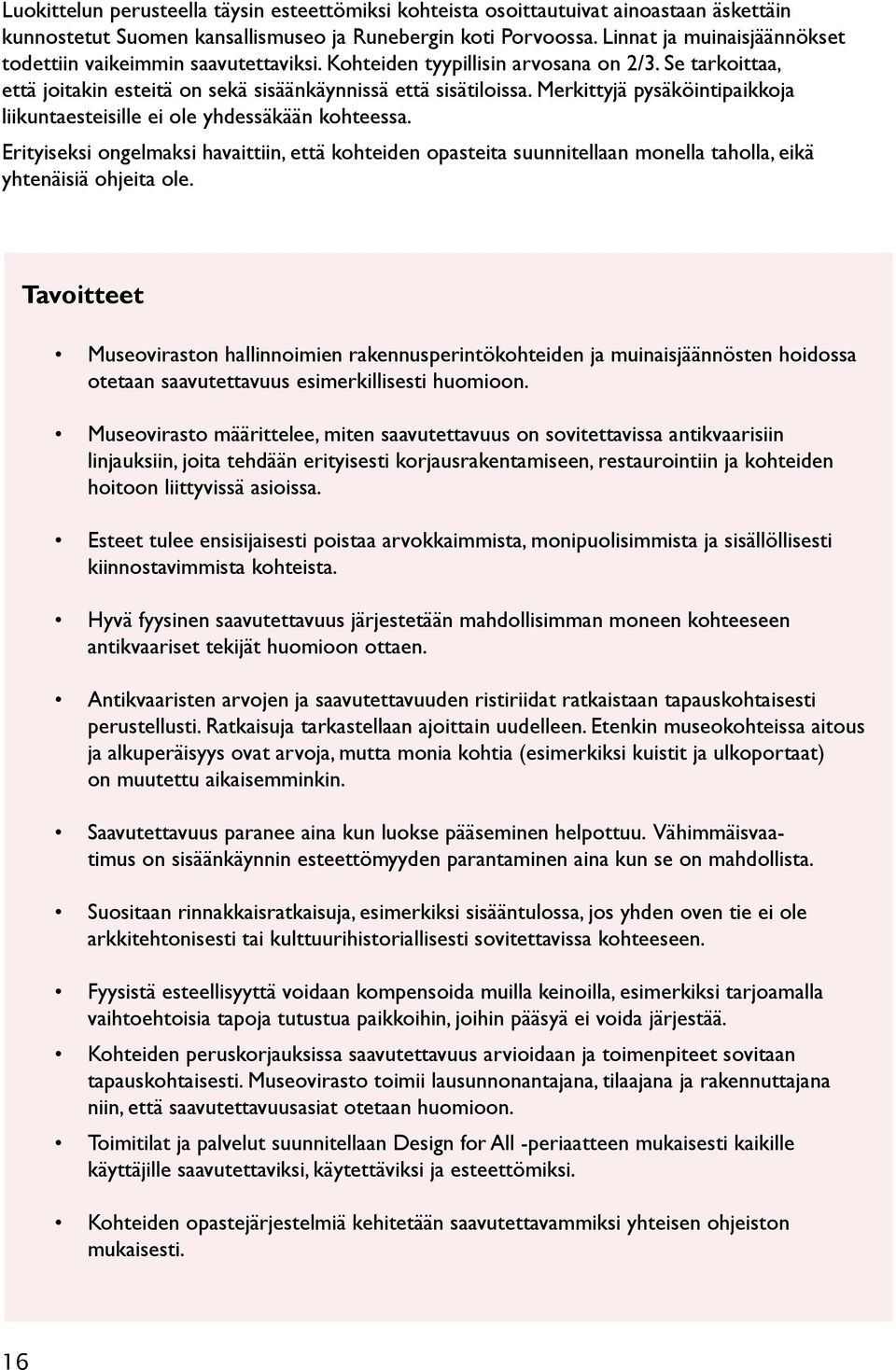 Luokittelun perusteella täysin esteettömiksi kohteista osoittautuivat ainoastaan äskettäin kunnostetut Suomen kansallismuseo ja Runebergin koti Porvoossa. Linnat ja muinaisjäännökset todettiin vaikeimmin saavutettaviksi. Kohteiden tyypillisin arvosana on 2/3. Se tarkoittaa, että joitakin esteitä on sekä sisäänkäynnissä että sisätiloissa. Merkittyjä pysäköintipaikkoja liikuntaesteisille ei ole yhdessäkään kohteessa.

Erityiseksi ongelmaksi havaittiin, että kohteiden opasteita suunnitellaan monella taholla, eikä yhtenäisiä ohjeita ole.

Tavoitteet

• Museoviraston hallinnoimien rakennusperintökohteiden ja muinaisjäännösten hoidossa otetaan saavutettavuus esimerkillisesti huomioon.

• Museovirasto määrittelee, miten saavutettavuus on sovitettavissa antikvaarisiin linjauksiin, joita tehdään erityisesti korjausrakentamiseen, restaurointiin ja kohteiden hoitoon liittyvissä asioissa.

• Esteet tulee ensisijaisesti poistaa arvokkaimmista, monipuolisimmista ja sisällöllisesti kiinnostavimmista kohteista.

• Hyvä fyysinen saavutettavuus järjestetään mahdollisimman moneen kohteeseen antikvaariset tekijät huomioon ottaen.

• Antikvaaristen arvojen ja saavutettavuuden ristiriidat ratkaistaan tapauskohtaisesti perustellusti. Ratkaisuja tarkastellaan ajoittain uudelleen. Etenkin museokohteissa aitous ja alkuperäisyys ovat arvoja, mutta monia kohtia (esimerkiksi kuistit ja ulkoportaat) on muutettu aikaisemminkin.

• Saavutettavuus paranee aina kun luokse pääseminen helpottuu. Vähimmäisvaatimus on sisäänkäynnin esteettömyyden parantaminen aina kun se on mahdollista.

• Suositaan rinnakkaisratkaisuja, esimerkiksi sisääntulossa, jos yhden oven tie ei ole arkkitehtonisesti tai kulttuurihistoriallisesti sovitettavissa kohteeseen.

• Fyysistä esteellisyyttä voidaan kompensoida muilla keinoilla, esimerkiksi tarjoamalla vaihtoehtoisia tapoja tutustua paikkoihin, joihin pääsyä ei voida järjestää.

• Kohteiden peruskorjauksissa saavutettavuus arvioidaan ja toimenpiteet sovitaan tapauskohtaisesti. Museovirasto toimii lausunnonantajana, tilaajana ja rakennuttajana niin, että saavutettavuusasiat otetaan huomioon.

• Toimitilat ja palvelut suunnitellaan Design for All -periaatteen mukaisesti kaikille käyttäjille saavutettaviksi, käytettäviksi ja esteettömiksi.

• Kohteiden opastejärjestelmiä kehitetään saavutettavammiksi yhteisen ohjeiston mukaisesti.

16